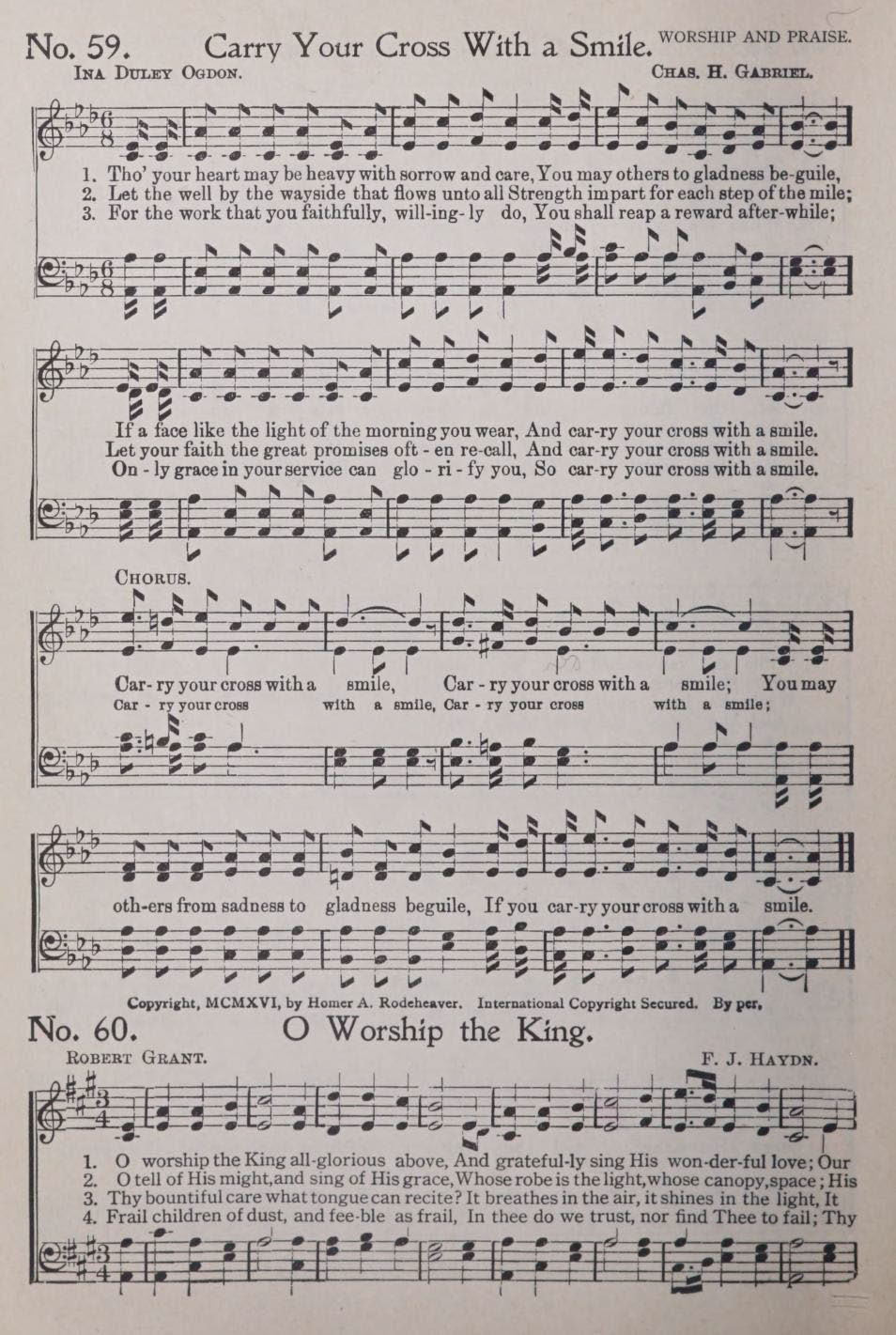 No. 59. Carry Your Cross With a Smile. WORSHIP AND PRAISE.

INA DULEY OGDON. CHAS. H. GABRIEL.

1. Tho' your heart may be heavy with sorrow and care, You may others to gladness be-guile,
2. Let the well by the wayside that flows unto all Strength impart for each step of the mile;
3. For the work that you faithfully, will-ing-ly do, You shall reap a reward after-while;

If a face like the light of the morning you wear, And car-ry your cross with a smile.
Let your faith the great promises oft - en re-call, And car-ry your cross with a smile.
On - ly grace in your service can glo - ri - fy you, So car-ry your cross with a smile.

CHORUS.

Car-ry your cross with a smile, Car - ry your cross with a smile; You may
Car - ry your cross with a smile, Car - ry your cross with a smile;

oth-ers from sadness to gladness beguile, If you car-ry your cross with a smile.

Copyright, MCMXVI, by Homer A. Rodeheaver. International Copyright Secured. By per.

No. 60. O Worship the King.

ROBERT GRANT. F. J. HAYDN.

1. O worship the King all-glorious above, And grateful-ly sing His won-der-ful love; Our
2. O tell of His might, and sing of His grace, Whose robe is the light, whose canopy, space; His
3. Thy bountiful care what tongue can recite? It breathes in the air, it shines in the light, It
4. Frail children of dust, and fee-ble as frail, In thee do we trust, nor find Thee to fail; Thy